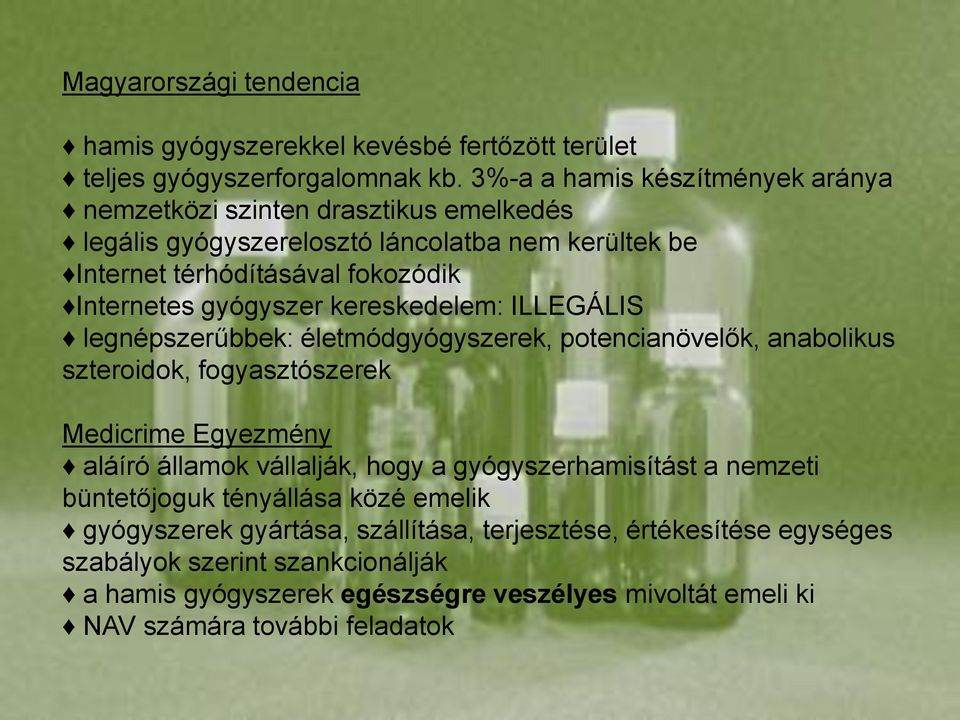 Magyarországi tendencia

♦ hamis gyógyszerekkel kevésbé fertőzött terület
♦ teljes gyógyszerforgalomnak kb. 3%-a a hamis készítmények aránya
♦ nemzetközi szinten drasztikus emelkedés
♦ legális gyógyszerelosztó láncolatba nem kerültek be
♦Internet térhódításával fokozódik
♦Internetes gyógyszer kereskedelem: ILLEGÁLIS
♦ legnépszerűbbek: életmódgyógyszerek, potencianövelők, anabolikus szteroidok, fogyasztószerek

Medicrime Egyezmény
♦ aláíró államok vállalják, hogy a gyógyszerhamisítást a nemzeti büntetőjoguk tényállása közé emelik
♦ gyógyszerek gyártása, szállítása, terjesztése, értékesítése egységes szabályok szerint szankcionálják
♦ a hamis gyógyszerek egészségre veszélyes mivoltát emeli ki
♦ NAV számára további feladatok